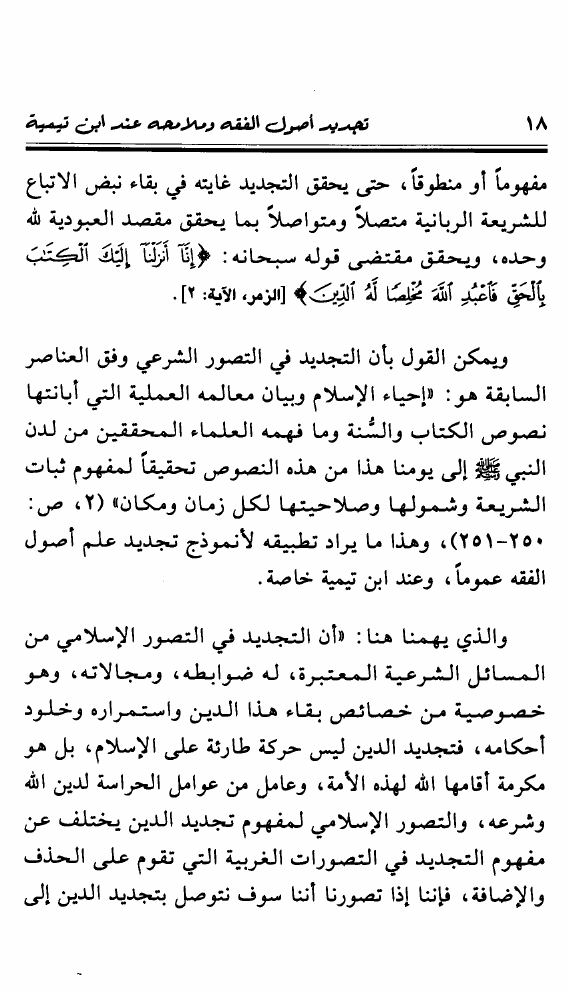 ١٨ تجديد أصول الفقه وملامحه عند ابن تيمية

مفهوماً أو منطوقاً، حتى يحقق التجديد غايته في بقاء نبض الاتباع للشريعة الربانية متصلاً ومتواصلاً بما يحقق مقصد العبودية لله وحده، ويحقق مقتضى قوله سبحانه: ﴿إِنَّآ أَنزَلْنَآ إِلَيْكَ ٱلْكِتَٰبَ بِٱلْحَقِّ فَٱعْبُدِ ٱللَّهَ مُخْلِصًا لَّهُ ٱلدِّينَ﴾ [الزمر، الآية: ٢].

ويمكن القول بأن التجديد في التصور الشرعي وفق العناصر السابقة هو: «إحياء الإسلام وبيان معالمه العملية التي أبانتها نصوص الكتاب والسُّنة وما فهمه العلماء المحققين من لدن النبي ﷺ إلى يومنا هذا من هذه النصوص تحقيقاً لمفهوم ثبات الشريعة وشمولها وصلاحيتها لكل زمان ومكان» (٢، ص: ٢٥٠-٢٥١)، وهذا ما يراد تطبيقه لأنموذج تجديد علم أصول الفقه عموماً، وعند ابن تيمية خاصة.

والذي يهمنا هنا: «أن التجديد في التصور الإسلامي من المسائل الشرعية المعتبرة، له ضوابطه، ومجالاته، وهو خصوصية من خصائص بقاء هذا الدين واستمراره وخلود أحكامه، فتجديد الدين ليس حركة طارئة على الإسلام، بل هو مكرمة أقامها الله لهذه الأمة، وعامل من عوامل الحراسة لدين الله وشرعه، والتصور الإسلامي لمفهوم تجديد الدين يختلف عن مفهوم التجديد في التصورات الغربية التي تقوم على الحذف والإضافة، فإننا إذا تصورنا أننا سوف نتوصل بتجديد الدين إلى